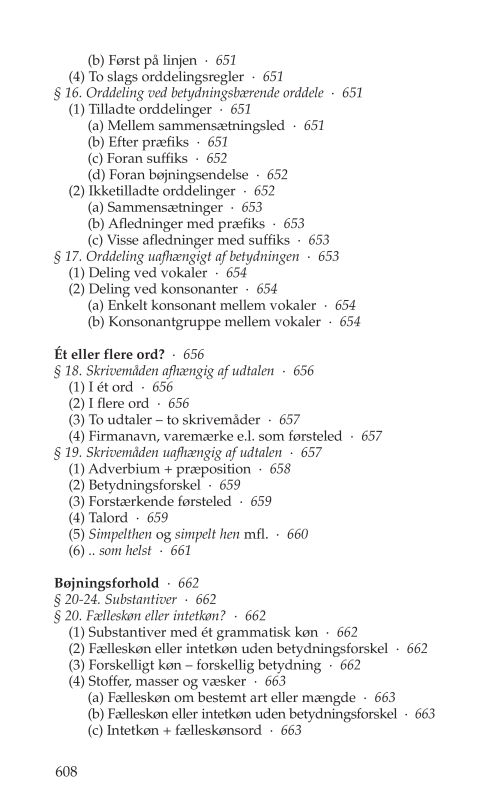 (b) Først på linjen · 651
(4) To slags orddelingsregler · 651
§ 16. Orddeling ved betydningsbærende orddele · 651
(1) Tilladte orddelinger · 651
(a) Mellem sammensætningsled · 651
(b) Efter præfiks · 651
(c) Foran suffiks · 652
(d) Foran bøjningsendelse · 652
(2) Ikketilladte orddelinger · 652
(a) Sammensætninger · 653
(b) Afledninger med præfiks · 653
(c) Visse afledninger med suffiks · 653
§ 17. Orddeling uafhængigt af betydningen · 653
(1) Deling ved vokaler · 654
(2) Deling ved konsonanter · 654
(a) Enkelt konsonant mellem vokaler · 654
(b) Konsonantgruppe mellem vokaler · 654

Ét eller flere ord? · 656
§ 18. Skrivemåden afhængig af udtalen · 656
(1) I ét ord · 656
(2) I flere ord · 656
(3) To udtaler – to skrivemåder · 657
(4) Firmanavn, varemærke e.l. som førsteled · 657
§ 19. Skrivemåden uafhængig af udtalen · 657
(1) Adverbium + præposition · 658
(2) Betydningsforskel · 659
(3) Forstærkende førsteled · 659
(4) Talord · 659
(5) Simpelthen og simpelt hen mfl. · 660
(6) .. som helst · 661

Bøjningsforhold · 662
§ 20-24. Substantiver · 662
§ 20. Fælleskøn eller intetkøn? · 662
(1) Substantiver med ét grammatisk køn · 662
(2) Fælleskøn eller intetkøn uden betydningsforskel · 662
(3) Forskelligt køn – forskellig betydning · 662
(4) Stoffer, masser og væsker · 663
(a) Fælleskøn om bestemt art eller mængde · 663
(b) Fælleskøn eller intetkøn uden betydningsforskel · 663
(c) Intetkøn + fælleskønsord · 663

608